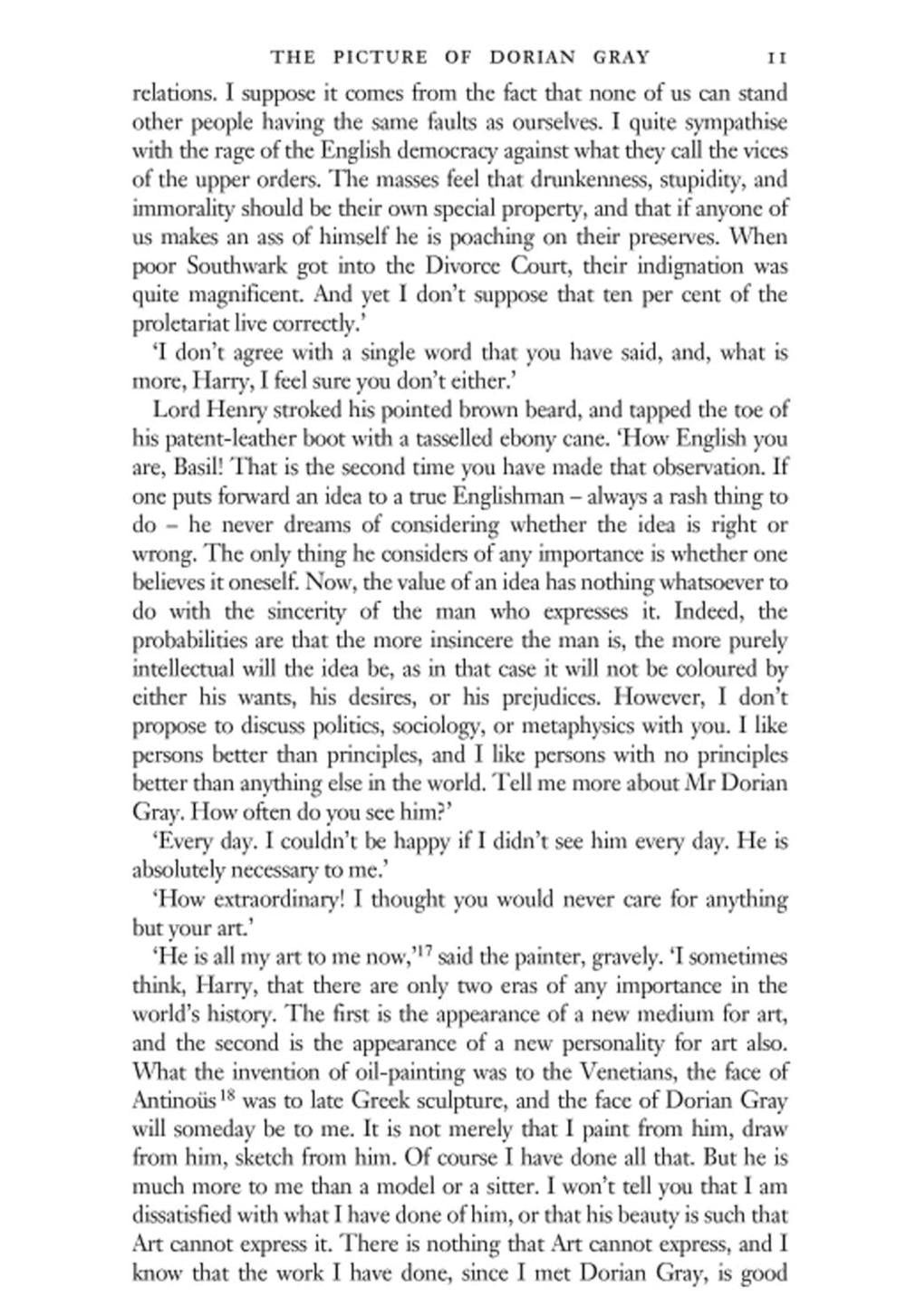 THE PICTURE OF DORIAN GRAY 11

relations. I suppose it comes from the fact that none of us can stand other people having the same faults as ourselves. I quite sympathise with the rage of the English democracy against what they call the vices of the upper orders. The masses feel that drunkenness, stupidity, and immorality should be their own special property, and that if anyone of us makes an ass of himself he is poaching on their preserves. When poor Southwark got into the Divorce Court, their indignation was quite magnificent. And yet I don't suppose that ten per cent of the proletariat live correctly.'

'I don't agree with a single word that you have said, and, what is more, Harry, I feel sure you don't either.'

Lord Henry stroked his pointed brown beard, and tapped the toe of his patent-leather boot with a tasselled ebony cane. 'How English you are, Basil! That is the second time you have made that observation. If one puts forward an idea to a true Englishman – always a rash thing to do – he never dreams of considering whether the idea is right or wrong. The only thing he considers of any importance is whether one believes it oneself. Now, the value of an idea has nothing whatsoever to do with the sincerity of the man who expresses it. Indeed, the probabilities are that the more insincere the man is, the more purely intellectual will the idea be, as in that case it will not be coloured by either his wants, his desires, or his prejudices. However, I don't propose to discuss politics, sociology, or metaphysics with you. I like persons better than principles, and I like persons with no principles better than anything else in the world. Tell me more about Mr Dorian Gray. How often do you see him?'

'Every day. I couldn't be happy if I didn't see him every day. He is absolutely necessary to me.'

'How extraordinary! I thought you would never care for anything but your art.'

'He is all my art to me now,'$^{17}$ said the painter, gravely. 'I sometimes think, Harry, that there are only two eras of any importance in the world's history. The first is the appearance of a new medium for art, and the second is the appearance of a new personality for art also. What the invention of oil-painting was to the Venetians, the face of Antinoüs$^{18}$ was to late Greek sculpture, and the face of Dorian Gray will someday be to me. It is not merely that I paint from him, draw from him, sketch from him. Of course I have done all that. But he is much more to me than a model or a sitter. I won't tell you that I am dissatisfied with what I have done of him, or that his beauty is such that Art cannot express it. There is nothing that Art cannot express, and I know that the work I have done, since I met Dorian Gray, is good